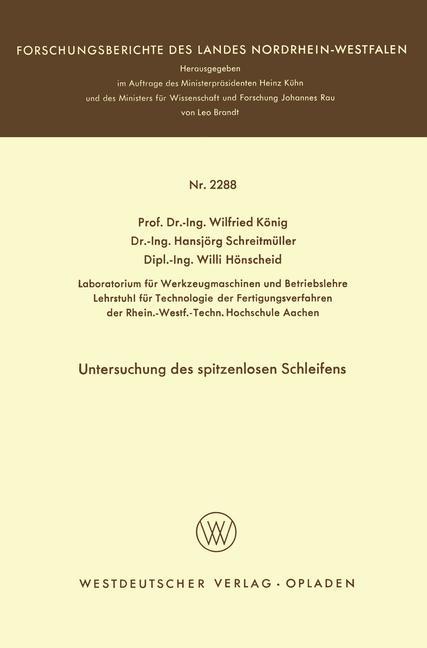 FORSCHUNGSBERICHTE DES LANDES NORDRHEIN-WESTFALEN

Herausgegeben
im Auftrage des Ministerpräsidenten Heinz Kühn
und des Ministers für Wissenschaft und Forschung Johannes Rau
von Leo Brandt

Nr. 2288

Prof. Dr.-Ing. Wilfried König
Dr.-Ing. Hansjörg Schreitmüller
Dipl.-Ing. Willi Hönscheid

Laboratorium für Werkzeugmaschinen und Betriebslehre
Lehrstuhl für Technologie der Fertigungsverfahren
der Rhein.-Westf.-Techn. Hochschule Aachen

Untersuchung des spitzenlosen Schleifens

WV

WESTDEUTSCHER VERLAG · OPLADEN